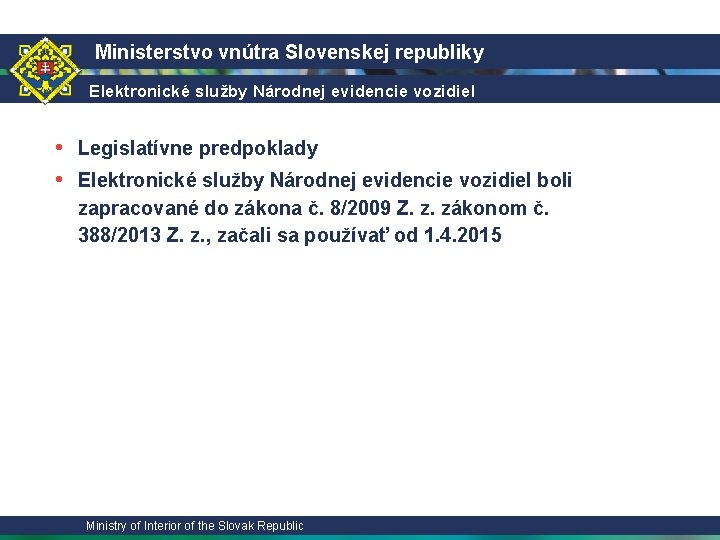 Ministerstvo vnútra Slovenskej republiky

Elektronické služby Národnej evidencie vozidiel

• Legislatívne predpoklady
• Elektronické služby Národnej evidencie vozidiel boli zapracované do zákona č. 8/2009 Z. z. zákonom č. 388/2013 Z. z., začali sa používať od 1.4.2015

Ministry of Interior of the Slovak Republic